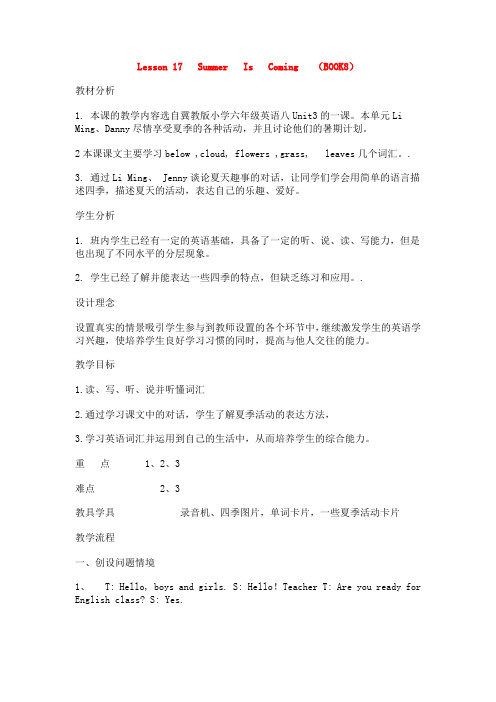 Lesson 17 Summer Is Coming (BOOK8)

教材分析

1. 本课的教学内容选自冀教版小学六年级英语八 Unit3 的一课。本单元 Li Ming、Danny 尽情享受夏季的各种活动，并且讨论他们的暑期计划。

2 本课课文主要学习 below ,cloud, flowers ,grass, leaves 几个词汇。.

3. 通过 Li Ming、 Jenny 谈论夏天趣事的对话，让同学们学会用简单的语言描述四季，描述夏天的活动，表达自己的乐趣、爱好。

学生分析

1. 班内学生已经有一定的英语基础，具备了一定的听、说、读、写能力，但是也出现了不同水平的分层现象。

2. 学生已经了解并能表达一些四季的特点，但缺乏练习和应用。.

设计理念

设置真实的情景吸引学生参与到教师设置的各个环节中，继续激发学生的英语学习兴趣，使培养学生良好学习习惯的同时，提高与他人交往的能力。

教学目标

1.读、写、听、说并听懂词汇

2.通过学习课文中的对话，学生了解夏季活动的表达方法，

3.学习英语词汇并运用到自己的生活中，从而培养学生的综合能力。

重 点 1、2、3

难点 2、3

教具学具 录音机、四季图片，单词卡片，一些夏季活动卡片

教学流程

一、创设问题情境

1、 T: Hello, boys and girls. S: Hello! Teacher T: Are you ready for English class? S: Yes.